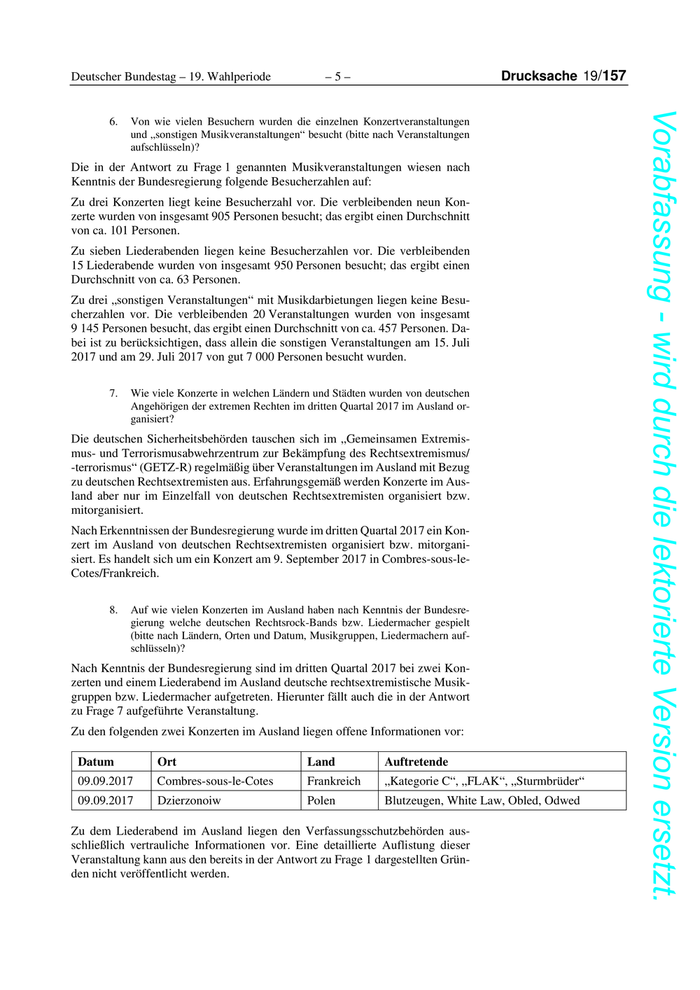 Deutscher Bundestag – 19. Wahlperiode – 5 – Drucksache 19/157

6. Von wie vielen Besuchern wurden die einzelnen Konzertveranstaltungen und „sonstigen Musikveranstaltungen“ besucht (bitte nach Veranstaltungen aufschlüsseln)?

Die in der Antwort zu Frage 1 genannten Musikveranstaltungen wiesen nach Kenntnis der Bundesregierung folgende Besucherzahlen auf:

Zu drei Konzerten liegt keine Besucherzahl vor. Die verbleibenden neun Konzerte wurden von insgesamt 905 Personen besucht; das ergibt einen Durchschnitt von ca. 101 Personen.

Zu sieben Liederabenden liegen keine Besucherzahlen vor. Die verbleibenden 15 Liederabende wurden von insgesamt 950 Personen besucht; das ergibt einen Durchschnitt von ca. 63 Personen.

Zu drei „sonstigen Veranstaltungen“ mit Musikdarbietungen liegen keine Besucherzahlen vor. Die verbleibenden 20 Veranstaltungen wurden von insgesamt 9 145 Personen besucht, das ergibt einen Durchschnitt von ca. 457 Personen. Dabei ist zu berücksichtigen, dass allein die sonstigen Veranstaltungen am 15. Juli 2017 und am 29. Juli 2017 von gut 7 000 Personen besucht wurden.

7. Wie viele Konzerte in welchen Ländern und Städten wurden von deutschen Angehörigen der extremen Rechten im dritten Quartal 2017 im Ausland organisiert?

Die deutschen Sicherheitsbehörden tauschen sich im „Gemeinsamen Extremismus- und Terrorismusabwehrzentrum zur Bekämpfung des Rechtsextremismus/-terrorismus“ (GETZ-R) regelmäßig über Veranstaltungen im Ausland mit Bezug zu deutschen Rechtsextremisten aus. Erfahrungsgemäß werden Konzerte im Ausland aber nur im Einzelfall von deutschen Rechtsextremisten organisiert bzw. mitorganisiert.

Nach Erkenntnissen der Bundesregierung wurde im dritten Quartal 2017 ein Konzert im Ausland von deutschen Rechtsextremisten organisiert bzw. mitorganisiert. Es handelt sich um ein Konzert am 9. September 2017 in Combres-sous-le-Cotes/Frankreich.

8. Auf wie vielen Konzerten im Ausland haben nach Kenntnis der Bundesregierung welche deutschen Rechtsrock-Bands bzw. Liedermacher gespielt (bitte nach Ländern, Orten und Datum, Musikgruppen, Liedermachern aufschlüsseln)?

Nach Kenntnis der Bundesregierung sind im dritten Quartal 2017 bei zwei Konzerten und einem Liederabend im Ausland deutsche rechtsextremistische Musikgruppen bzw. Liedermacher aufgetreten. Hierunter fällt auch die in der Antwort zu Frage 7 aufgeführte Veranstaltung.

Zu den folgenden zwei Konzerten im Ausland liegen offene Informationen vor:

| Datum | Ort | Land | Auftretende |
|---|---|---|---|
| 09.09.2017 | Combres-sous-le-Cotes | Frankreich | „Kategorie C“, „FLAK“, „Sturmbrüder“ |
| 09.09.2017 | Dzierzonoiw | Polen | Blutzeugen, White Law, Obled, Odwed |

Zu dem Liederabend im Ausland liegen den Verfassungsschutzbehörden ausschließlich vertrauliche Informationen vor. Eine detaillierte Auflistung dieser Veranstaltung kann aus den bereits in der Antwort zu Frage 1 dargestellten Gründen nicht veröffentlicht werden.

Vorabfassung - wird durch die lektorierte Version ersetzt.